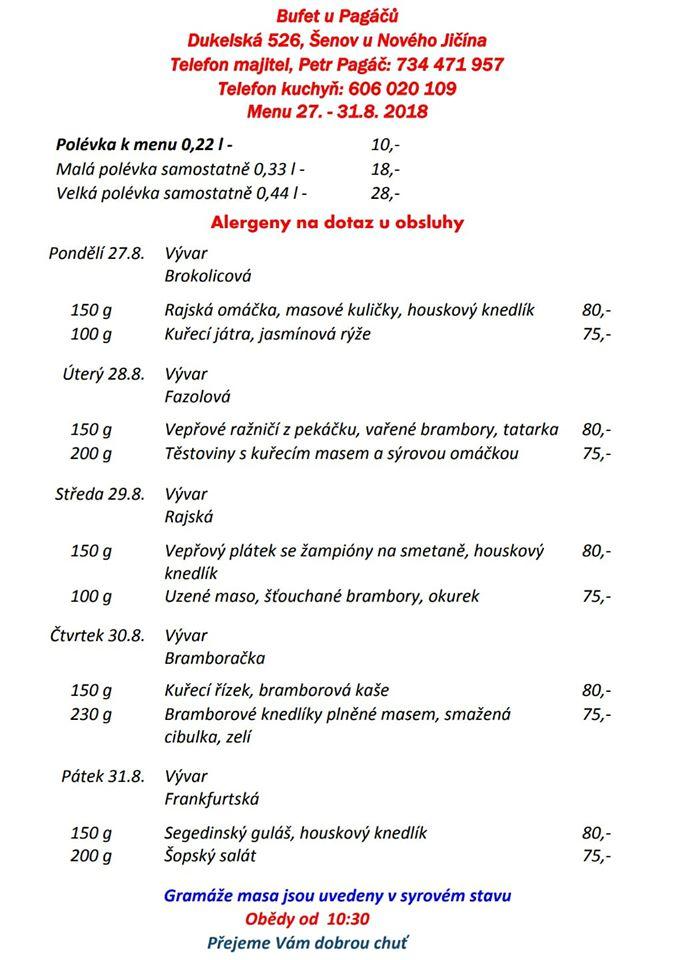 Bufet u Pagáčů
Dukelská 526, Šenov u Nového Jičína
Telefon majitel, Petr Pagáč: 734 471 957
Telefon kuchyň: 606 020 109
Menu 27. - 31.8. 2018

Polévka k menu 0,22 l - 10,-
Malá polévka samostatně 0,33 l - 18,-
Velká polévka samostatně 0,44 l - 28,-

Alergeny na dotaz u obsluhy

Pondělí 27.8. Vývar
Brokolicová

150 g Rajská omáčka, masové kuličky, houskový knedlík 80,-
100 g Kuřecí játra, jasmínová rýže 75,-

Úterý 28.8. Vývar
Fazolová

150 g Vepřové ražničí z pekáčku, vařené brambory, tatarka 80,-
200 g Těstoviny s kuřecím masem a sýrovou omáčkou 75,-

Středa 29.8. Vývar
Rajská

150 g Vepřový plátek se žampióny na smetaně, houskový knedlík 80,-
100 g Uzené maso, šťouchané brambory, okurek 75,-

Čtvrtek 30.8. Vývar
Bramboračka

150 g Kuřecí řízek, bramborová kaše 80,-
230 g Bramborové knedlíky plněné masem, smažená cibulka, zelí 75,-

Pátek 31.8. Vývar
Frankfurtská

150 g Segedinský guláš, houskový knedlík 80,-
200 g Šopský salát 75,-

Gramáže masa jsou uvedeny v syrovém stavu
Obědy od 10:30
Přejeme Vám dobrou chuť